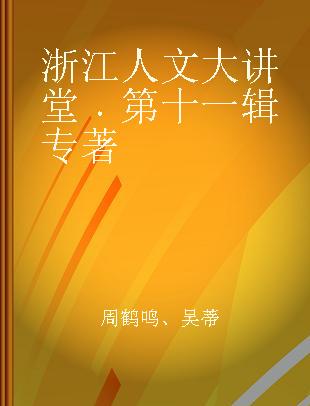 浙江人文大讲堂．第十一辑 专著

周鹤鸣、吴蒂